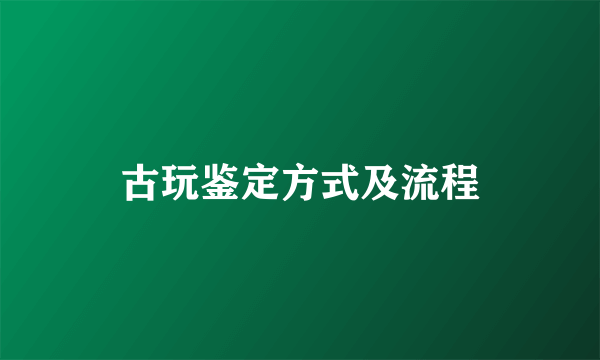 古玩鉴定方式及流程